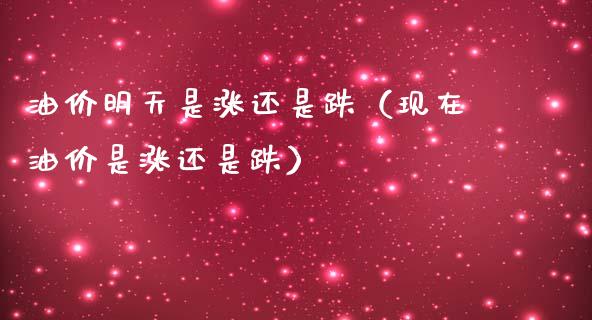 油价明天是涨还是跌（现在油价是涨还是跌）